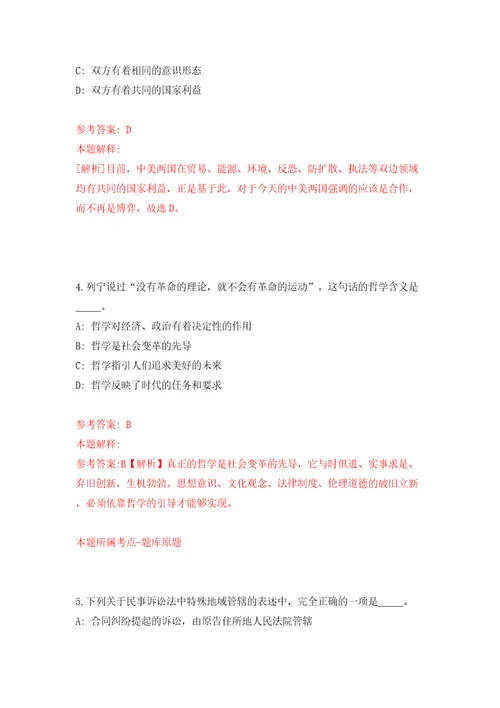 C: 双方有着相同的意识形态

D: 双方有着共同的国家利益

参考答案: D

本题解释:

[解析]目前，中美两国在贸易、能源、环境、反恐、防扩散、执法等双边领域均有共同的国家利益，正是基于此，对于今天的中美两国强调的应该是合作，而不再是博弈，故选D。

4.列宁说过“没有革命的理论，就不会有革命的运动”。这句话的哲学含义是_____。

A: 哲学对经济、政治有着决定性的作用

B: 哲学是社会变革的先导

C: 哲学指引人们追求美好的未来

D: 哲学反映了时代的任务和要求

参考答案: B

本题解释:

参考答案:B【解析】真正的哲学是社会变革的先导，它与时俱进、实事求是、弃旧创新，生机勃勃。思想意识、文化观念、法律制度、伦理道德的破旧立新，必须依靠哲学的引导才能够实现。

本题所属考点-题库原题

5.下列关于民事诉讼法中特殊地域管辖的表述中，完全正确的一项是_____。

A: 合同纠纷提起的诉讼，由原告住所地人民法院管辖